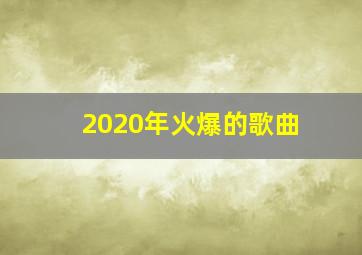 2020年火爆的歌曲